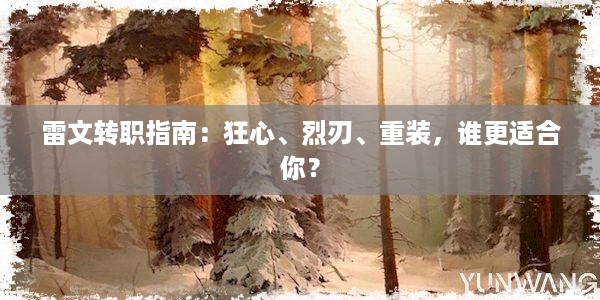 雷文转职指南：狂心、烈刃、重装，谁更适合你？

YUNWANG